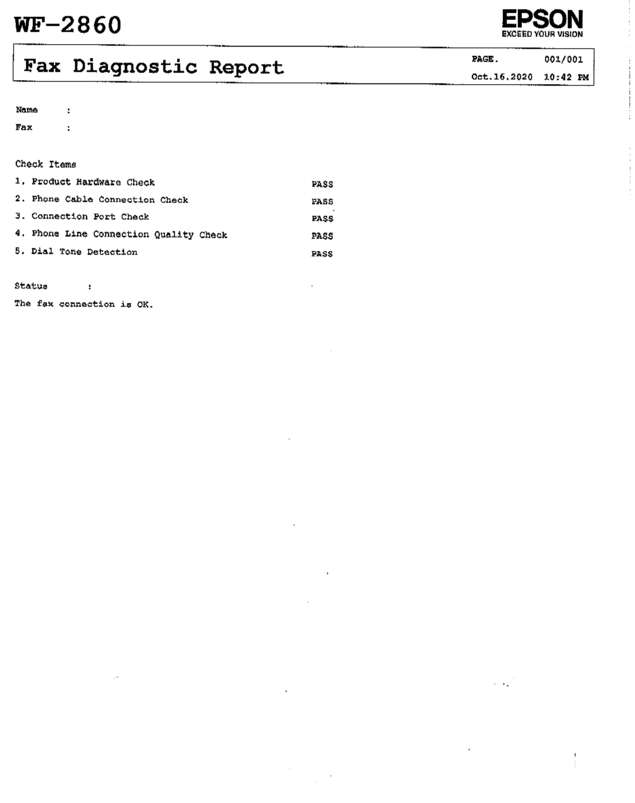 WF-2860

EPSON
EXCEED YOUR VISION

Fax Diagnostic Report

PAGE. 001/001
Oct.16.2020 10:42 PM

Name :
Fax :

Check Items

1. Product Hardware Check PASS
2. Phone Cable Connection Check PASS
3. Connection Port Check PASS
4. Phone Line Connection Quality Check PASS
5. Dial Tone Detection PASS

Status :
The fax connection is OK.